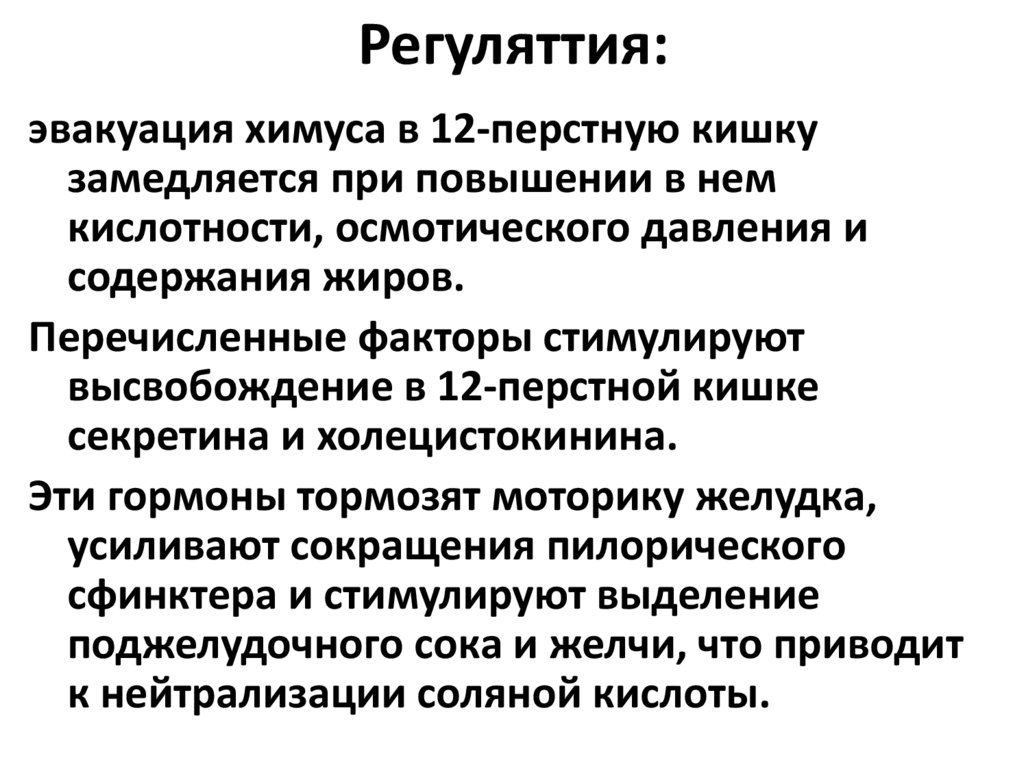 Регуляттия:

эвакуация химуса в 12-перстную кишку замедляется при повышении в нем кислотности, осмотического давления и содержания жиров.

Перечисленные факторы стимулируют высвобождение в 12-перстной кишке секретина и холецистокинина.

Эти гормоны тормозят моторику желудка, усиливают сокращения пилорического сфинктера и стимулируют выделение поджелудочного сока и желчи, что приводит к нейтрализации соляной кислоты.